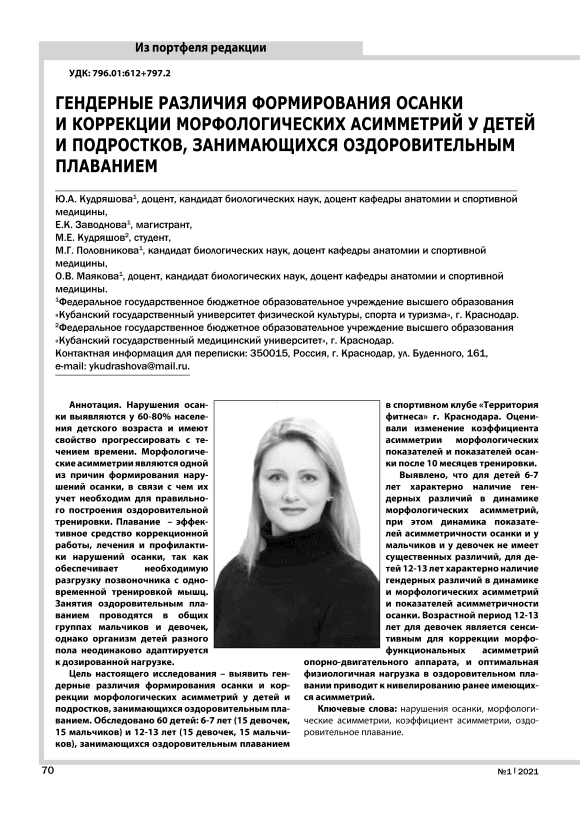 Из портфеля редакции

УДК: 796.01:612+797.2

ГЕНДЕРНЫЕ РАЗЛИЧИЯ ФОРМИРОВАНИЯ ОСАНКИ И КОРРЕКЦИИ МОРФОЛОГИЧЕСКИХ АСИММЕТРИЙ У ДЕТЕЙ И ПОДРОСТКОВ, ЗАНИМАЮЩИХСЯ ОЗДОРОВИТЕЛЬНЫМ ПЛАВАНИЕМ

Ю.А. Кудряшова$^1$, доцент, кандидат биологических наук, доцент кафедры анатомии и спортивной медицины,
Е.К. Заводнова$^1$, магистрант,
М.Е. Кудряшов$^2$, студент,
М.Г. Половникова$^1$, кандидат биологических наук, доцент кафедры анатомии и спортивной медицины,
О.В. Маякова$^1$, доцент, кандидат биологических наук, доцент кафедры анатомии и спортивной медицины.
$^1$Федеральное государственное бюджетное образовательное учреждение высшего образования «Кубанский государственный университет физической культуры, спорта и туризма», г. Краснодар.
$^2$Федеральное государственное бюджетное образовательное учреждение высшего образования «Кубанский государственный медицинский университет», г. Краснодар.
Контактная информация для переписки: 350015, Россия, г. Краснодар, ул. Буденного, 161, e-mail: ykudrashova@mail.ru.

Аннотация. Нарушения осанки выявляются у 60-80% населения детского возраста и имеют свойство прогрессировать с течением времени. Морфологические асимметрии являются одной из причин формирования нарушений осанки, в связи с чем их учет необходим для правильного построения оздоровительной тренировки. Плавание – эффективное средство коррекционной работы, лечения и профилактики нарушений осанки, так как обеспечивает необходимую разгрузку позвоночника с одновременной тренировкой мышц. Занятия оздоровительным плаванием проводятся в общих группах мальчиков и девочек, однако организм детей разного пола неодинаково адаптируется к дозированной нагрузке.

Цель настоящего исследования – выявить гендерные различия формирования осанки и коррекции морфологических асимметрий у детей и подростков, занимающихся оздоровительным плаванием. Обследовано 60 детей: 6-7 лет (15 девочек, 15 мальчиков) и 12-13 лет (15 девочек, 15 мальчиков), занимающихся оздоровительным плаванием в спортивном клубе «Территория фитнеса» г. Краснодара. Оценивали изменение коэффициента асимметрии морфологических показателей и показателей осанки после 10 месяцев тренировки.

Выявлено, что для детей 6-7 лет характерно наличие гендерных различий в динамике морфологических асимметрий, при этом динамика показателей асимметричности осанки и у мальчиков и у девочек не имеет существенных различий, для детей 12-13 лет характерно наличие гендерных различий в динамике и морфологических асимметрий и показателей асимметричности осанки. Возрастной период 12-13 лет для девочек является сенситивным для коррекции морфофункциональных асимметрий опорно-двигательного аппарата, и оптимальная физиологичная нагрузка в оздоровительном плавании приводит к нивелированию ранее имеющихся асимметрий.

Ключевые слова: нарушения осанки, морфологические асимметрии, коэффициент асимметрии, оздоровительное плавание.

70

№1 | 2021